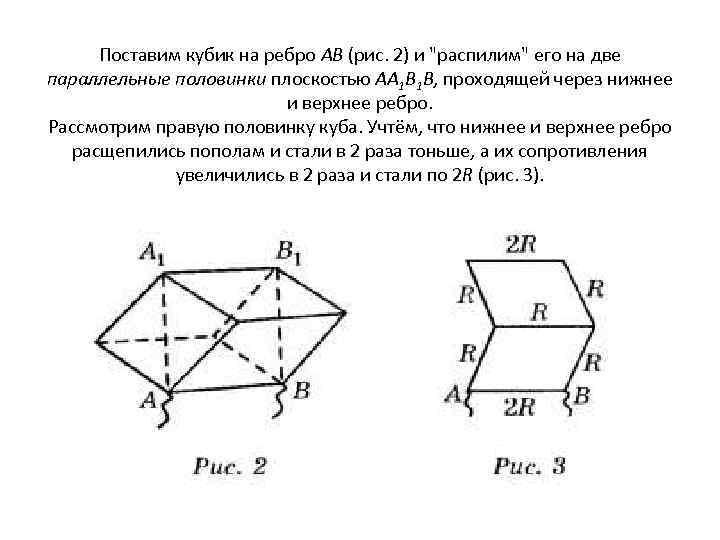 Поставим кубик на ребро $AB$ (рис. 2) и "распилим" его на две параллельные половинки плоскостью $AA_1B_1B$, проходящей через нижнее и верхнее ребро.
Рассмотрим правую половинку куба. Учтём, что нижнее и верхнее ребро расщепились пополам и стали в 2 раза тоньше, а их сопротивления увеличились в 2 раза и стали по $2R$ (рис. 3).

$A_1$ $B_1$ $A$ $B$

Рис. 2

$2R$ $R$ $R$ $R$ $R$ $R$ $A$ $2R$ $B$

Рис. 3